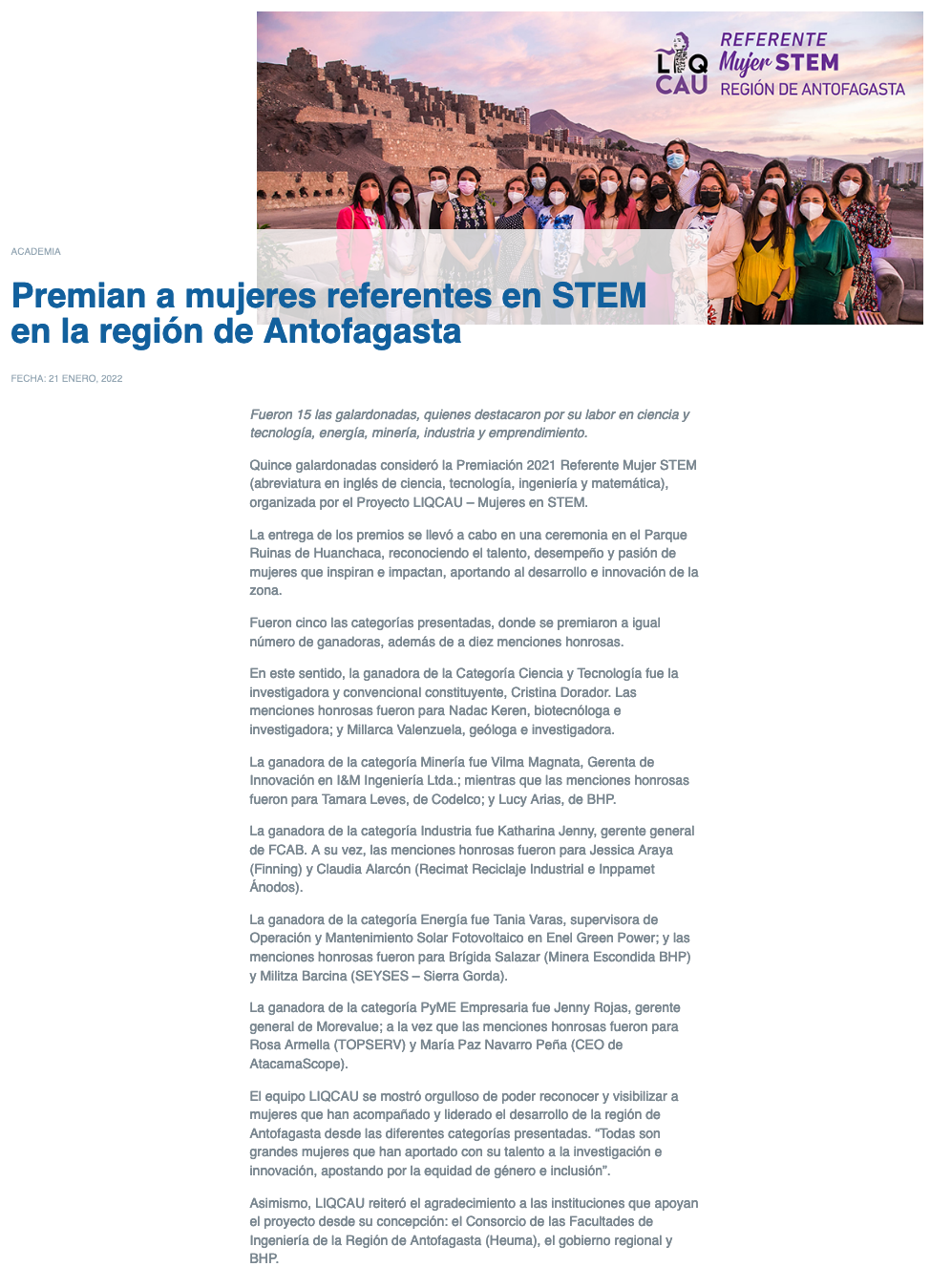 LIQ CAU
REFERENTE
Mujer STEM
REGIÓN DE ANTOFAGASTA

ACADEMIA

Premian a mujeres referentes en STEM en la región de Antofagasta

FECHA: 21 ENERO, 2022

Fueron 15 las galardonadas, quienes destacaron por su labor en ciencia y tecnología, energía, minería, industria y emprendimiento.

Quince galardonadas consideró la Premiación 2021 Referente Mujer STEM (abreviatura en inglés de ciencia, tecnología, ingeniería y matemática), organizada por el Proyecto LIQCAU – Mujeres en STEM.

La entrega de los premios se llevó a cabo en una ceremonia en el Parque Ruinas de Huanchaca, reconociendo el talento, desempeño y pasión de mujeres que inspiran e impactan, aportando al desarrollo e innovación de la zona.

Fueron cinco las categorías presentadas, donde se premiaron a igual número de ganadoras, además de a diez menciones honrosas.

En este sentido, la ganadora de la Categoría Ciencia y Tecnología fue la investigadora y convencional constituyente, Cristina Dorador. Las menciones honrosas fueron para Nadac Keren, biotecnóloga e investigadora; y Millarca Valenzuela, geóloga e investigadora.

La ganadora de la categoría Minería fue Vilma Magnata, Gerenta de Innovación en I&M Ingeniería Ltda.; mientras que las menciones honrosas fueron para Tamara Leves, de Codelco; y Lucy Arias, de BHP.

La ganadora de la categoría Industria fue Katharina Jenny, gerente general de FCAB. A su vez, las menciones honrosas fueron para Jessica Araya (Finning) y Claudia Alarcón (Recimat Reciclaje Industrial e Inppamet Ánodos).

La ganadora de la categoría Energía fue Tania Varas, supervisora de Operación y Mantenimiento Solar Fotovoltaico en Enel Green Power; y las menciones honrosas fueron para Brígida Salazar (Minera Escondida BHP) y Militza Barcina (SEYSES – Sierra Gorda).

La ganadora de la categoría PyME Empresaria fue Jenny Rojas, gerente general de Morevalue; a la vez que las menciones honrosas fueron para Rosa Armella (TOPSERV) y María Paz Navarro Peña (CEO de AtacamaScope).

El equipo LIQCAU se mostró orgulloso de poder reconocer y visibilizar a mujeres que han acompañado y liderado el desarrollo de la región de Antofagasta desde las diferentes categorías presentadas. “Todas son grandes mujeres que han aportado con su talento a la investigación e innovación, apostando por la equidad de género e inclusión”.

Asimismo, LIQCAU reiteró el agradecimiento a las instituciones que apoyan el proyecto desde su concepción: el Consorcio de las Facultades de Ingeniería de la Región de Antofagasta (Heuma), el gobierno regional y BHP.